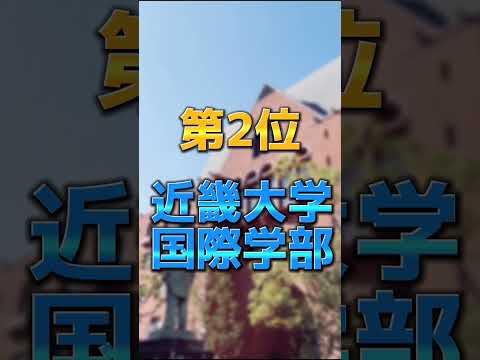 第2位

近畿大学
国際学部